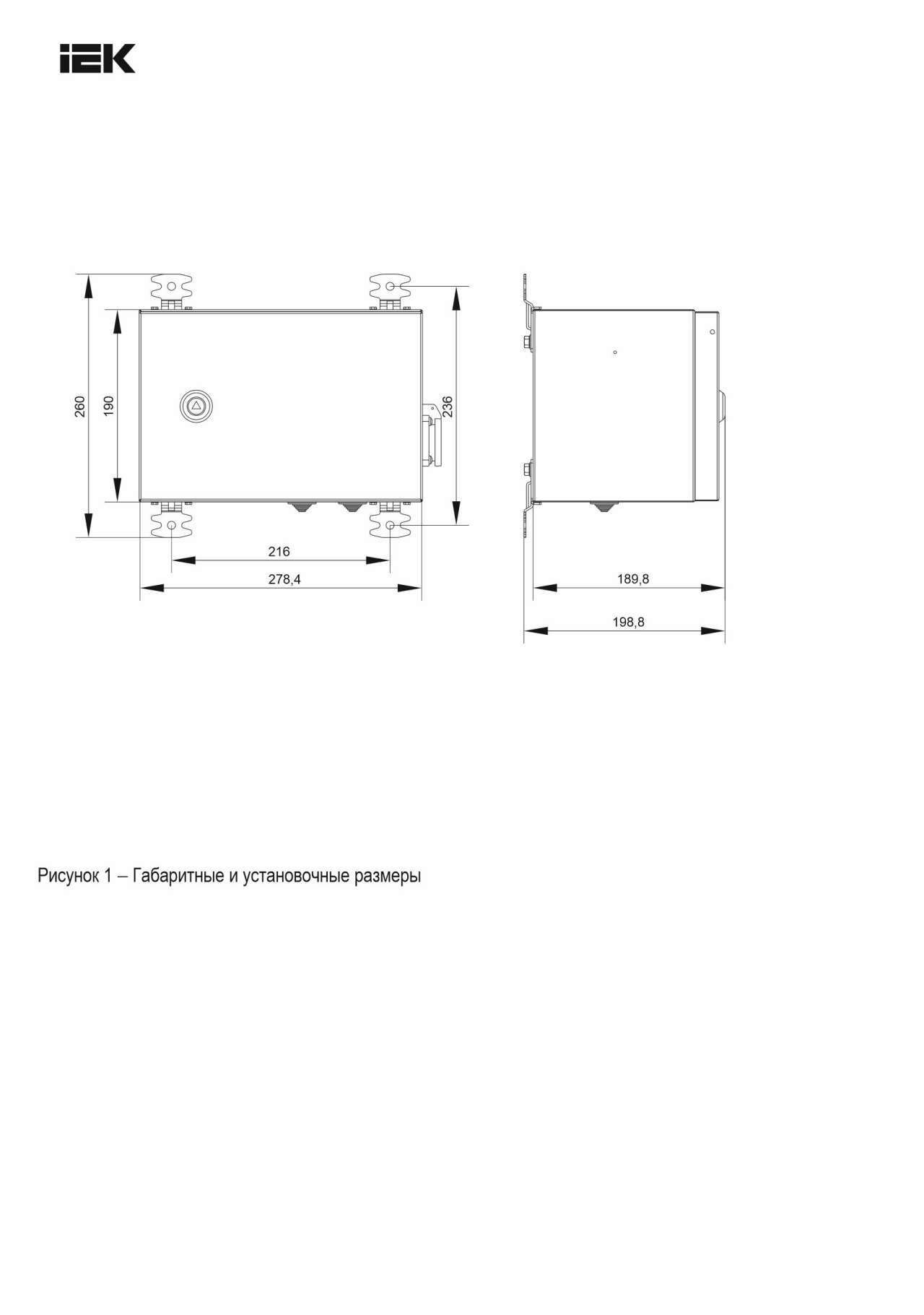 IEK

260

190

236

216

278,4

189,8

198,8

Рисунок 1 – Габаритные и установочные размеры